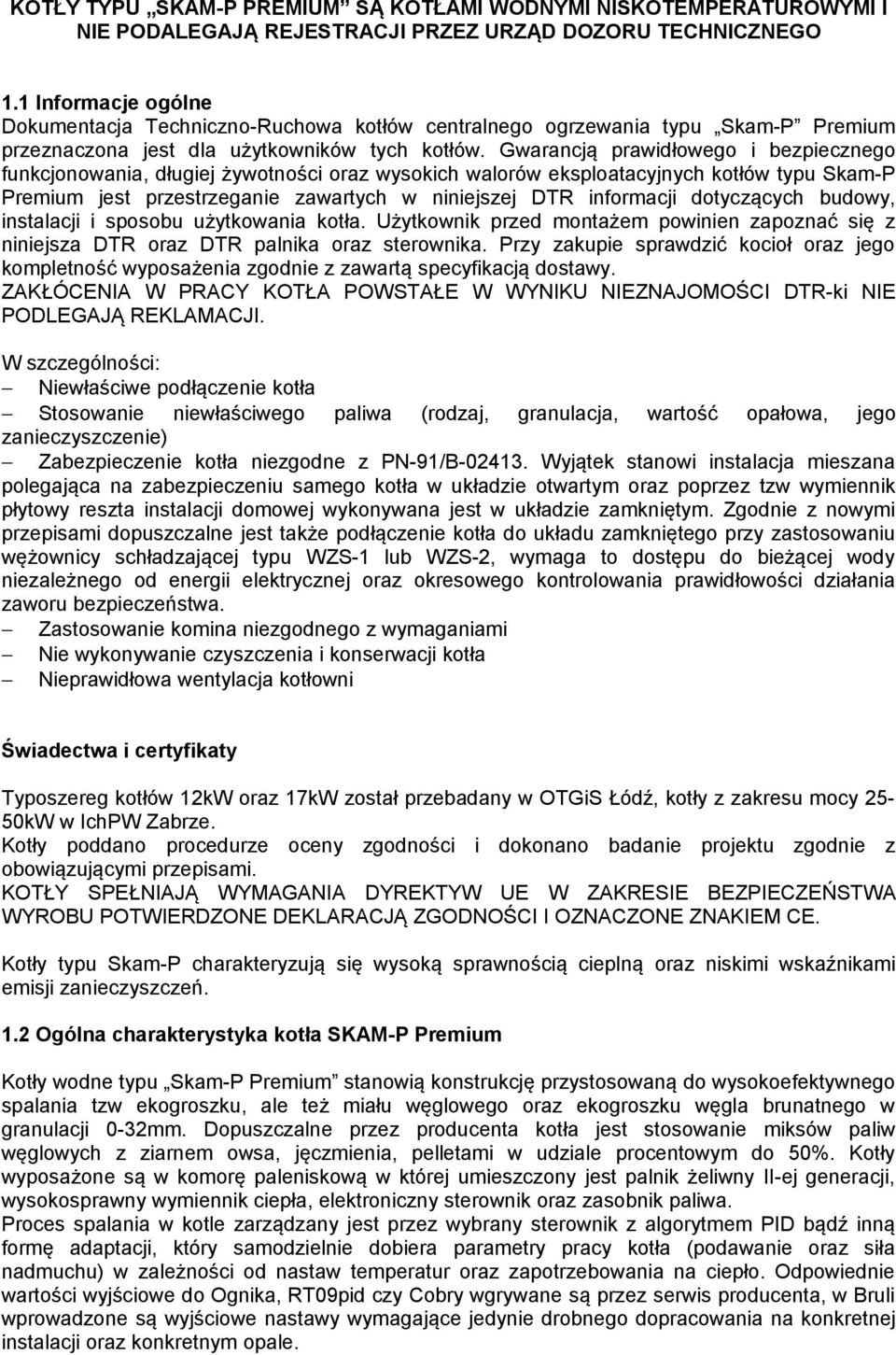 KOTŁY TYPU „SKAM-P PREMIUM” SĄ KOTŁAMI WODNYMI NISKOTEMPERATUROWYMI I NIE PODALEGAJĄ REJESTRACJI PRZEZ URZĄD DOZORU TECHNICZNEGO

1.1 Informacje ogólne
Dokumentacja Techniczno-Ruchowa kotłów centralnego ogrzewania typu „Skam-P” Premium przeznaczona jest dla użytkowników tych kotłów. Gwarancją prawidłowego i bezpiecznego funkcjonowania, długiej żywotności oraz wysokich walorów eksploatacyjnych kotłów typu Skam-P Premium jest przestrzeganie zawartych w niniejszej DTR informacji dotyczących budowy, instalacji i sposobu użytkowania kotła. Użytkownik przed montażem powinien zapoznać się z niniejsza DTR oraz DTR palnika oraz sterownika. Przy zakupie sprawdzić kocioł oraz jego kompletność wyposażenia zgodnie z zawartą specyfikacją dostawy.
ZAKŁÓCENIA W PRACY KOTŁA POWSTAŁE W WYNIKU NIEZNAJOMOŚCI DTR-ki NIE PODLEGAJĄ REKLAMACJI.

W szczególności:
– Niewłaściwe podłączenie kotła
– Stosowanie niewłaściwego paliwa (rodzaj, granulacja, wartość opałowa, jego zanieczyszczenie)
– Zabezpieczenie kotła niezgodne z PN-91/B-02413. Wyjątek stanowi instalacja mieszana polegająca na zabezpieczeniu samego kotła w układzie otwartym oraz poprzez tzw wymiennik płytowy reszta instalacji domowej wykonywana jest w układzie zamkniętym. Zgodnie z nowymi przepisami dopuszczalne jest także podłączenie kotła do układu zamkniętego przy zastosowaniu wężownicy schładzającej typu WZS-1 lub WZS-2, wymaga to dostępu do bieżącej wody niezależnego od energii elektrycznej oraz okresowego kontrolowania prawidłowości działania zaworu bezpieczeństwa.
– Zastosowanie komina niezgodnego z wymaganiami
– Nie wykonywanie czyszczenia i konserwacji kotła
– Nieprawidłowa wentylacja kotłowni

Świadectwa i certyfikaty

Typoszereg kotłów 12kW oraz 17kW został przebadany w OTGiS Łódź, kotły z zakresu mocy 25-50kW w IchPW Zabrze.
Kotły poddano procedurze oceny zgodności i dokonano badanie projektu zgodnie z obowiązującymi przepisami.
KOTŁY SPEŁNIAJĄ WYMAGANIA DYREKTYW UE W ZAKRESIE BEZPIECZEŃSTWA WYROBU POTWIERDZONE DEKLARACJĄ ZGODNOŚCI I OZNACZONE ZNAKIEM CE.

Kotły typu Skam-P charakteryzują się wysoką sprawnością cieplną oraz niskimi wskaźnikami emisji zanieczyszczeń.

1.2 Ogólna charakterystyka kotła SKAM-P Premium

Kotły wodne typu „Skam-P Premium” stanowią konstrukcję przystosowaną do wysokoefektywnego spalania tzw ekogroszku, ale też miału węglowego oraz ekogroszku węgla brunatnego w granulacji 0-32mm. Dopuszczalne przez producenta kotła jest stosowanie miksów paliw węglowych z ziarnem owsa, jęczmienia, pelletami w udziale procentowym do 50%. Kotły wyposażone są w komorę paleniskową w której umieszczony jest palnik żeliwny II-ej generacji, wysokosprawny wymiennik ciepła, elektroniczny sterownik oraz zasobnik paliwa.
Proces spalania w kotle zarządzany jest przez wybrany sterownik z algorytmem PID bądź inną formę adaptacji, który samodzielnie dobiera parametry pracy kotła (podawanie oraz siła nadmuchu) w zależności od nastaw temperatur oraz zapotrzebowania na ciepło. Odpowiednie wartości wyjściowe do Ognika, RT09pid czy Cobry wgrywane są przez serwis producenta, w Bruli wprowadzone są wyjściowe nastawy wymagające jedynie drobnego dopracowania na konkretnej instalacji oraz konkretnym opale.